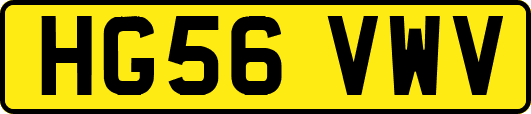 HG56 VWV